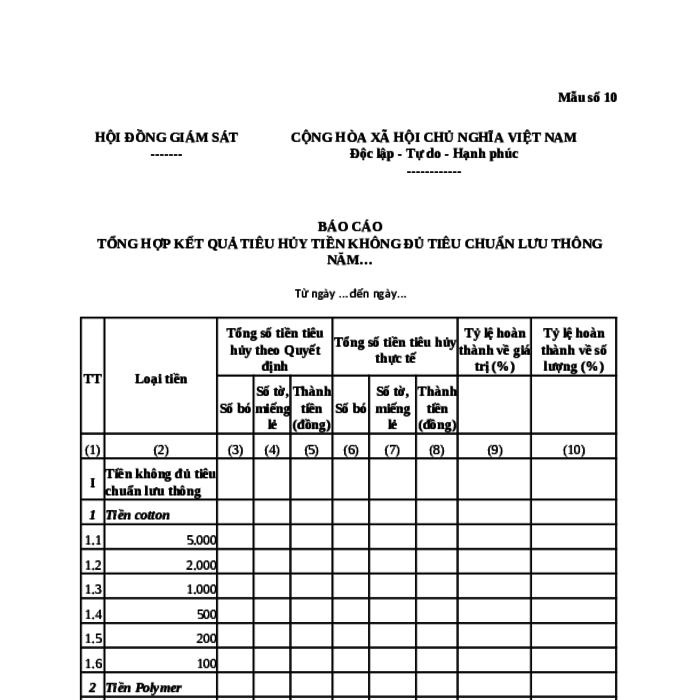 Mẫu số 10

HỘI ĐỒNG GIÁM SÁT
-------

CỘNG HÒA XÃ HỘI CHỦ NGHĨA VIỆT NAM
Độc lập - Tự do - Hạnh phúc
------------

BÁO CÁO
TỔNG HỢP KẾT QUẢ TIÊU HỦY TIỀN KHÔNG ĐỦ TIÊU CHUẨN LƯU THÔNG NĂM...

Từ ngày ...đến ngày...

| TT | Loại tiền | Tổng số tiền tiêu hủy theo Quyết định | | | Tổng số tiền tiêu hủy thực tế | | | Tỷ lệ hoàn thành về giá trị (%) | Tỷ lệ hoàn thành về số lượng (%) |
|---|---|---|---|---|---|---|---|---|---|
| | | Số bó | Số tờ, miếng lẻ | Thành tiền (đồng) | Số bó | Số tờ, miếng lẻ | Thành tiền (đồng) | | |
| (1) | (2) | (3) | (4) | (5) | (6) | (7) | (8) | (9) | (10) |
| I | Tiền không đủ tiêu chuẩn lưu thông | | | | | | | | |
| 1 | Tiền cotton | | | | | | | | |
| 1.1 | 5.000 | | | | | | | | |
| 1.2 | 2.000 | | | | | | | | |
| 1.3 | 1.000 | | | | | | | | |
| 1.4 | 500 | | | | | | | | |
| 1.5 | 200 | | | | | | | | |
| 1.6 | 100 | | | | | | | | |
| 2 | Tiền Polymer | | | | | | | | |